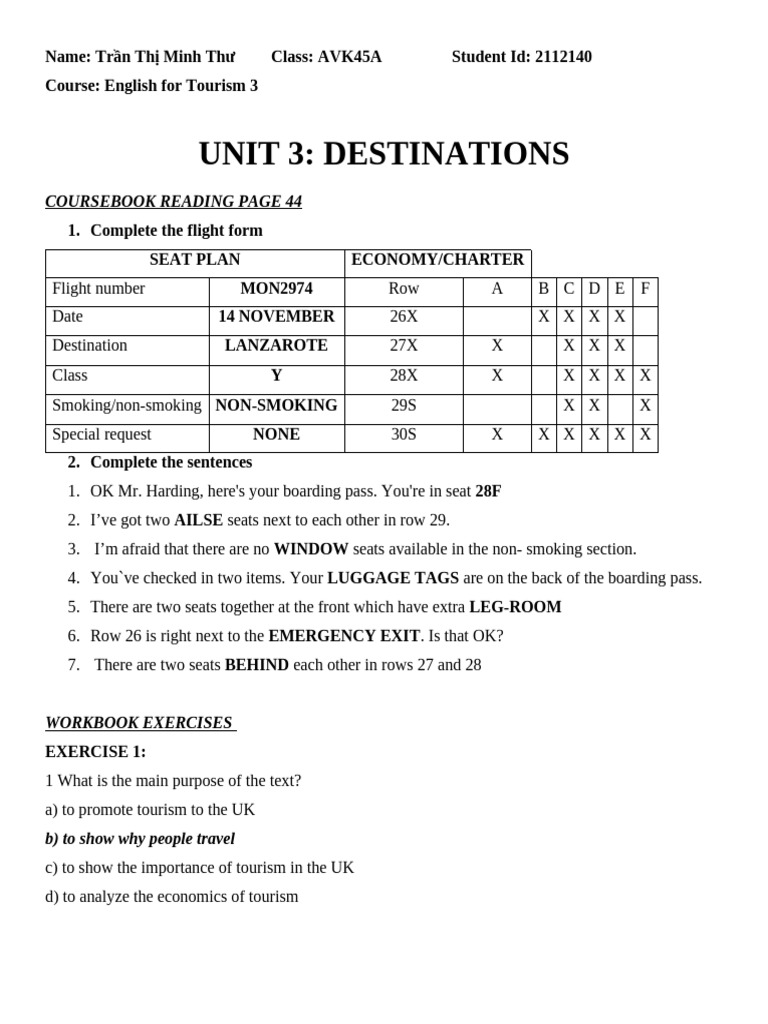 Name: Trần Thị Minh Thư Class: AVK45A Student Id: 2112140

Course: English for Tourism 3

UNIT 3: DESTINATIONS

COURSEBOOK READING PAGE 44

1. Complete the flight form

| SEAT PLAN | | ECONOMY/CHARTER | | | | | | |
|---|---|---|---|---|---|---|---|---|
| Flight number | MON2974 | Row | A | B | C | D | E | F |
| Date | 14 NOVEMBER | 26X | | X | X | X | X | |
| Destination | LANZAROTE | 27X | X | | X | X | X | |
| Class | Y | 28X | X | | X | X | X | X |
| Smoking/non-smoking | NON-SMOKING | 29S | | | X | X | | X |
| Special request | NONE | 30S | X | X | X | X | X | X |

2. Complete the sentences

1. OK Mr. Harding, here's your boarding pass. You're in seat 28F
2. I've got two AILSE seats next to each other in row 29.
3. I'm afraid that there are no WINDOW seats available in the non- smoking section.
4. You`ve checked in two items. Your LUGGAGE TAGS are on the back of the boarding pass.
5. There are two seats together at the front which have extra LEG-ROOM
6. Row 26 is right next to the EMERGENCY EXIT. Is that OK?
7. There are two seats BEHIND each other in rows 27 and 28

WORKBOOK EXERCISES

EXERCISE 1:

1 What is the main purpose of the text?

a) to promote tourism to the UK

b) to show why people travel

c) to show the importance of tourism in the UK

d) to analyze the economics of tourism